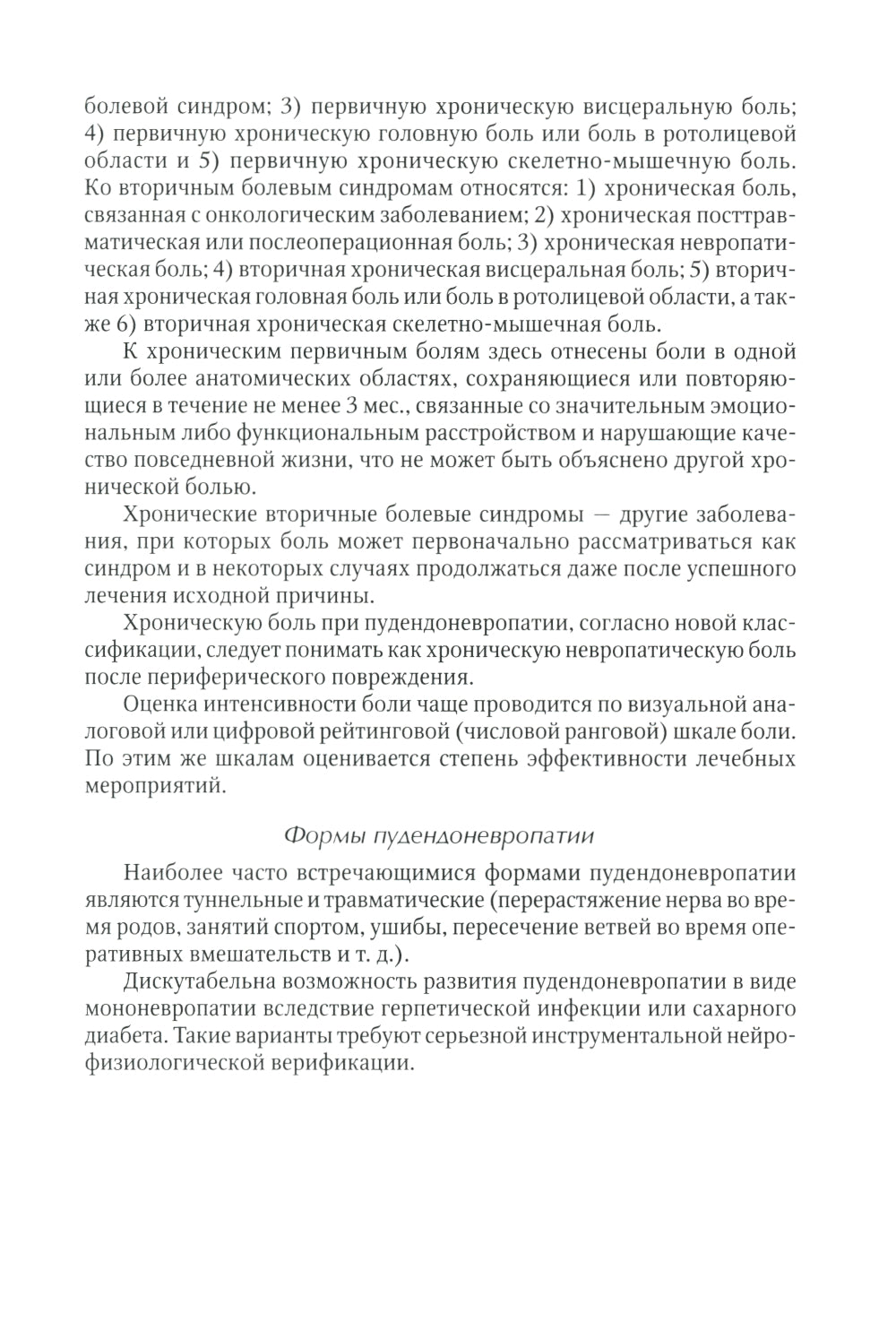 болевой синдром; 3) первичную хроническую висцеральную боль; 4) первичную хроническую головную боль или боль в ротолицевой области и 5) первичную хроническую скелетно-мышечную боль. Ко вторичным болевым синдромам относятся: 1) хроническая боль, связанная с онкологическим заболеванием; 2) хроническая посттравматическая или послеоперационная боль; 3) хроническая невропатическая боль; 4) вторичная хроническая висцеральная боль; 5) вторичная хроническая головная боль или боль в ротолицевой области, а также 6) вторичная хроническая скелетно-мышечная боль.

К хроническим первичным болям здесь отнесены боли в одной или более анатомических областях, сохраняющиеся или повторяющиеся в течение не менее 3 мес., связанные со значительным эмоциональным либо функциональным расстройством и нарушающие качество повседневной жизни, что не может быть объяснено другой хронической болью.

Хронические вторичные болевые синдромы — другие заболевания, при которых боль может первоначально рассматриваться как синдром и в некоторых случаях продолжаться даже после успешного лечения исходной причины.

Хроническую боль при пудендоневропатии, согласно новой классификации, следует понимать как хроническую невропатическую боль после периферического повреждения.

Оценка интенсивности боли чаще проводится по визуальной аналоговой или цифровой рейтинговой (числовой ранговой) шкале боли. По этим же шкалам оценивается степень эффективности лечебных мероприятий.

Формы пудендоневропатии

Наиболее часто встречающимися формами пудендоневропатии являются туннельные и травматические (перерастяжение нерва во время родов, занятий спортом, ушибы, пересечение ветвей во время оперативных вмешательств и т. д.).

Дискутабельна возможность развития пудендоневропатии в виде мононевропатии вследствие герпетической инфекции или сахарного диабета. Такие варианты требуют серьезной инструментальной нейрофизиологической верификации.